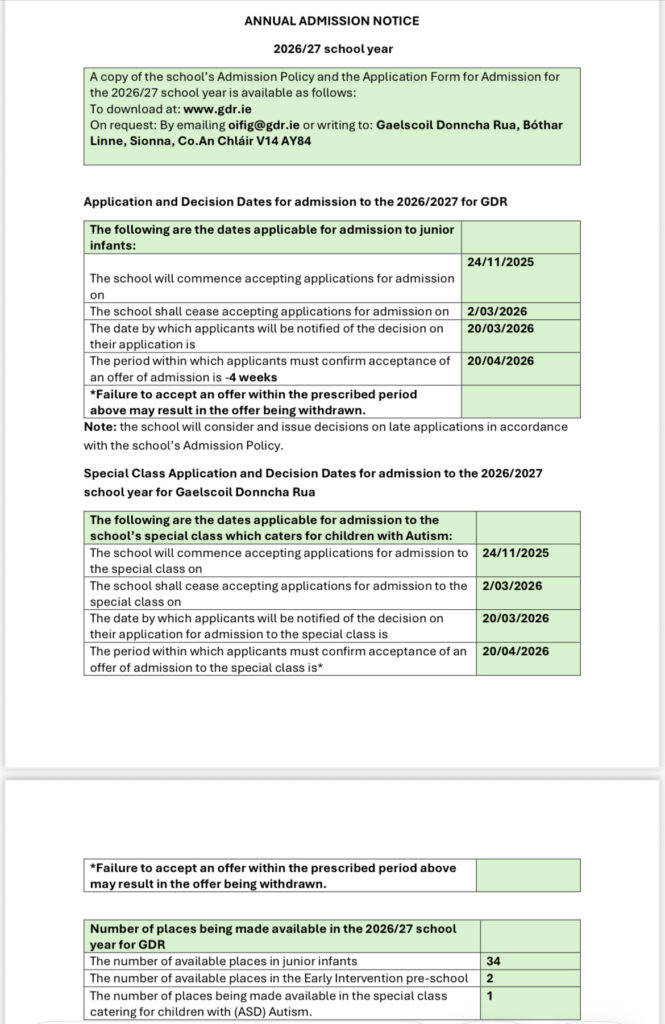 ANNUAL ADMISSION NOTICE

2026/27 school year

A copy of the school's Admission Policy and the Application Form for Admission for the 2026/27 school year is available as follows:
To download at: www.gdr.ie
On request: By emailing oifig@gdr.ie or writing to: Gaelscoil Donncha Rua, Bóthar Linne, Sionna, Co.An Chláir V14 AY84

Application and Decision Dates for admission to the 2026/2027 for GDR

| The following are the dates applicable for admission to junior infants: | |
|---|---|
| The school will commence accepting applications for admission on | 24/11/2025 |
| The school shall cease accepting applications for admission on | 2/03/2026 |
| The date by which applicants will be notified of the decision on their application is | 20/03/2026 |
| The period within which applicants must confirm acceptance of an offer of admission is -4 weeks | 20/04/2026 |
| *Failure to accept an offer within the prescribed period above may result in the offer being withdrawn. | |

Note: the school will consider and issue decisions on late applications in accordance with the school's Admission Policy.

Special Class Application and Decision Dates for admission to the 2026/2027 school year for Gaelscoil Donncha Rua

| The following are the dates applicable for admission to the school's special class which caters for children with Autism: | |
|---|---|
| The school will commence accepting applications for admission to the special class on | 24/11/2025 |
| The school shall cease accepting applications for admission to the special class on | 2/03/2026 |
| The date by which applicants will be notified of the decision on their application for admission to the special class is | 20/03/2026 |
| The period within which applicants must confirm acceptance of an offer of admission to the special class is* | 20/04/2026 |

| *Failure to accept an offer within the prescribed period above may result in the offer being withdrawn. | |
|---|---|

| Number of places being made available in the 2026/27 school year for GDR | |
|---|---|
| The number of available places in junior infants | 34 |
| The number of available places in the Early Intervention pre-school | 2 |
| The number of places being made available in the special class catering for children with (ASD) Autism. | 1 |